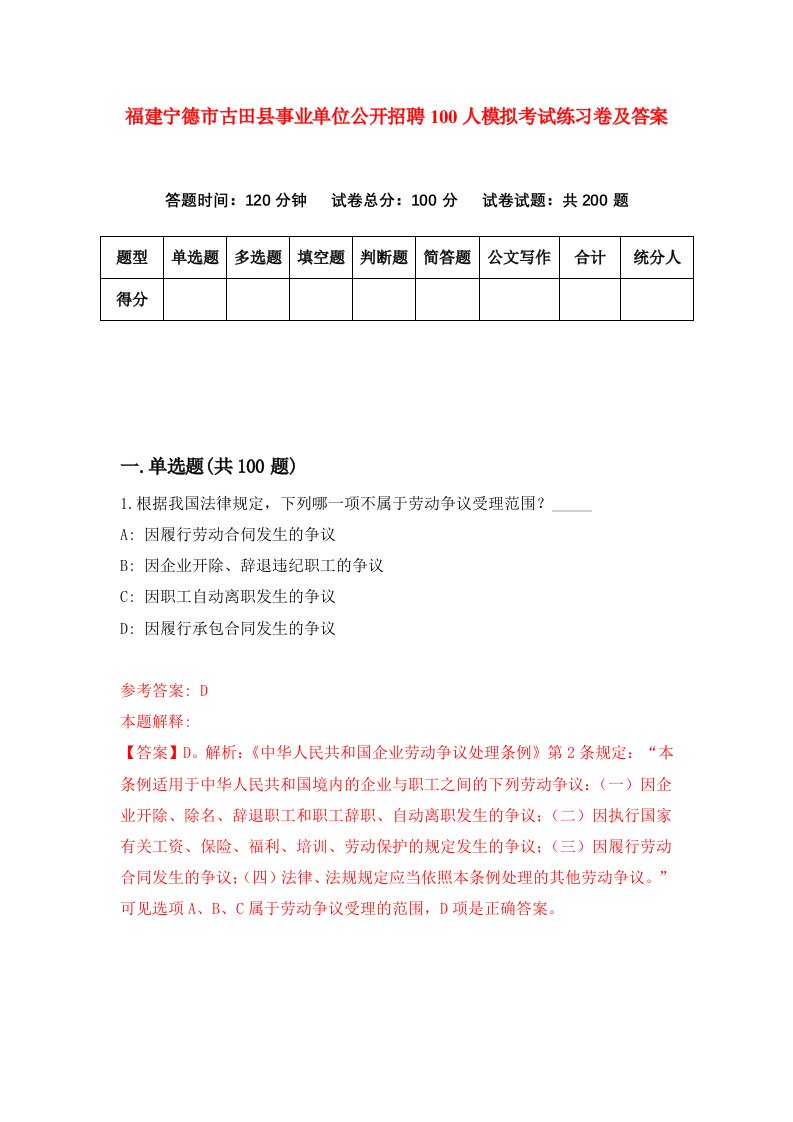 福建宁德市古田县事业单位公开招聘100人模拟考试练习卷及答案

答题时间：120分钟　试卷总分：100分　试卷试题：共200题

| 题型 | 单选题 | 多选题 | 填空题 | 判断题 | 简答题 | 公文写作 | 合计 | 统分人 |
|---|---|---|---|---|---|---|---|---|
| 得分 | | | | | | | | |

一.单选题(共100题)

1.根据我国法律规定，下列哪一项不属于劳动争议受理范围？_____

A: 因履行劳动合同发生的争议

B: 因企业开除、辞退违纪职工的争议

C: 因职工自动离职发生的争议

D: 因履行承包合同发生的争议

参考答案: D

本题解释:

【答案】D。解析:《中华人民共和国企业劳动争议处理条例》第2条规定:“本条例适用于中华人民共和国境内的企业与职工之间的下列劳动争议:(一)因企业开除、除名、辞退职工和职工辞职、自动离职发生的争议;(二)因执行国家有关工资、保险、福利、培训、劳动保护的规定发生的争议;(三)因履行劳动合同发生的争议;(四)法律、法规规定应当依照本条例处理的其他劳动争议。”可见选项A、B、C属于劳动争议受理的范围，D项是正确答案。